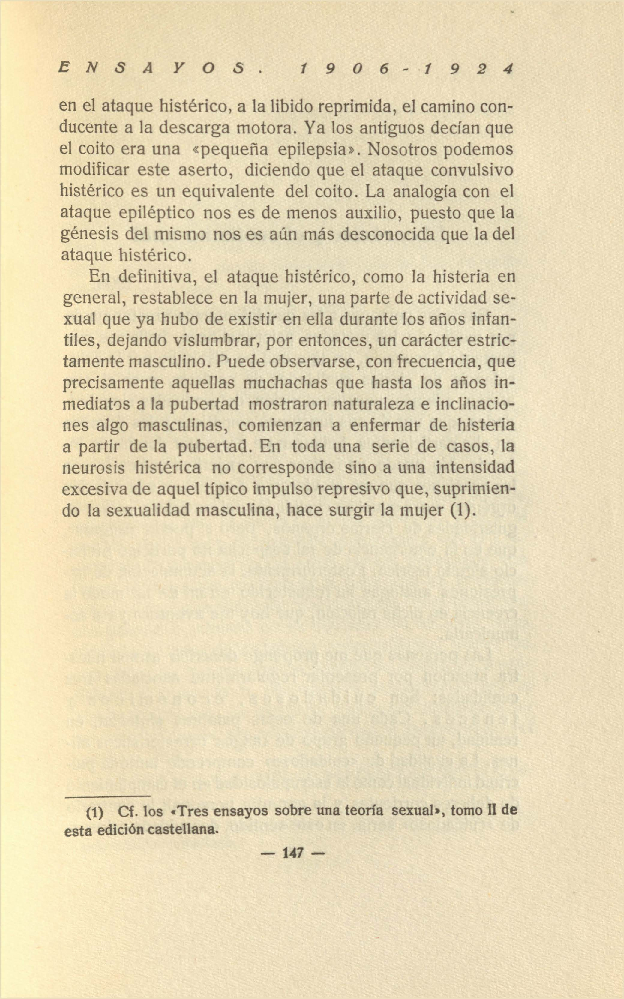 ENSAYOS. 1906-1924

en el ataque histérico, a la libido reprimida, el camino conducente a la descarga motora. Ya los antiguos decían que el coito era una «pequeña epilepsia». Nosotros podemos modificar este aserto, diciendo que el ataque convulsivo histérico es un equivalente del coito. La analogía con el ataque epiléptico nos es de menos auxilio, puesto que la génesis del mismo nos es aún más desconocida que la del ataque histérico.

En definitiva, el ataque histérico, como la histeria en general, restablece en la mujer, una parte de actividad sexual que ya hubo de existir en ella durante los años infantiles, dejando vislumbrar, por entonces, un carácter estrictamente masculino. Puede observarse, con frecuencia, que precisamente aquellas muchachas que hasta los años inmediatos a la pubertad mostraron naturaleza e inclinaciones algo masculinas, comienzan a enfermar de histeria a partir de la pubertad. En toda una serie de casos, la neurosis histérica no corresponde sino a una intensidad excesiva de aquel típico impulso represivo que, suprimiendo la sexualidad masculina, hace surgir la mujer (1).

(1) Cf. los «Tres ensayos sobre una teoría sexual», tomo II de esta edición castellana.

— 147 —